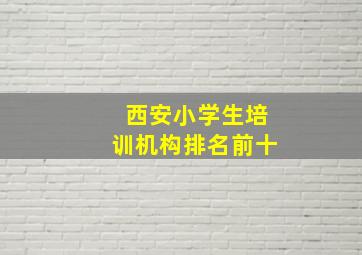 西安小学生培训机构排名前十